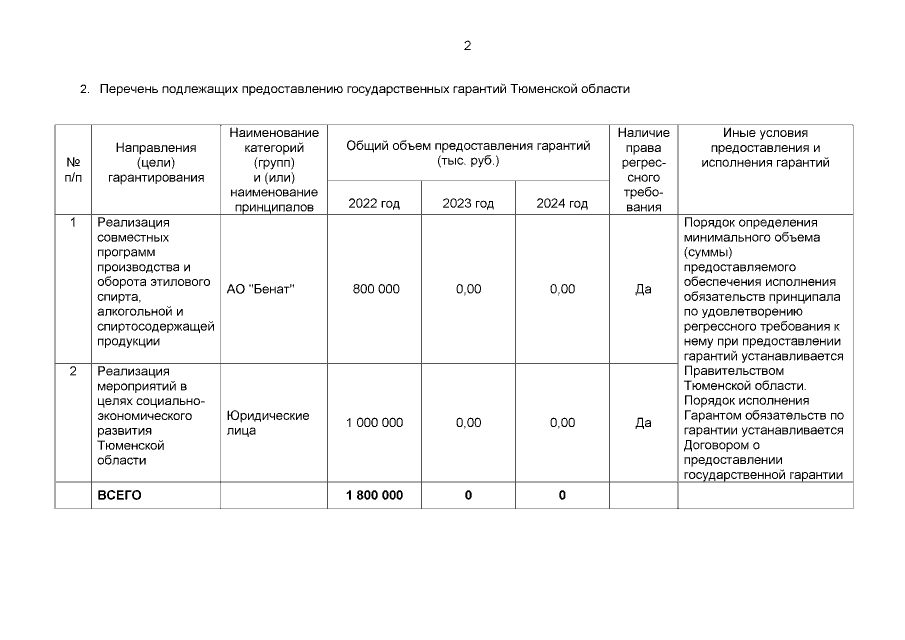 2

2. Перечень подлежащих предоставлению государственных гарантий Тюменской области

| № п/п | Направления (цели) гарантирования | Наименование категорий (групп) и (или) наименование принципалов | Общий объем предоставления гарантий (тыс. руб.) | | | Наличие права регрессного требования | Иные условия предоставления и исполнения гарантий |
|---|---|---|---|---|---|---|---|
| | | | 2022 год | 2023 год | 2024 год | | |
| 1 | Реализация совместных программ производства и оборота этилового спирта, алкогольной и спиртосодержащей продукции | АО "Бенат" | 800 000 | 0,00 | 0,00 | Да | Порядок определения минимального объема (суммы) предоставляемого обеспечения исполнения обязательств принципала по удовлетворению регрессного требования к нему при предоставлении гарантий устанавливается Правительством Тюменской области. Порядок исполнения Гарантом обязательств по гарантии устанавливается Договором о предоставлении государственной гарантии |
| 2 | Реализация мероприятий в целях социально-экономического развития Тюменской области | Юридические лица | 1 000 000 | 0,00 | 0,00 | Да | |
| | ВСЕГО | | 1 800 000 | 0 | 0 | | |